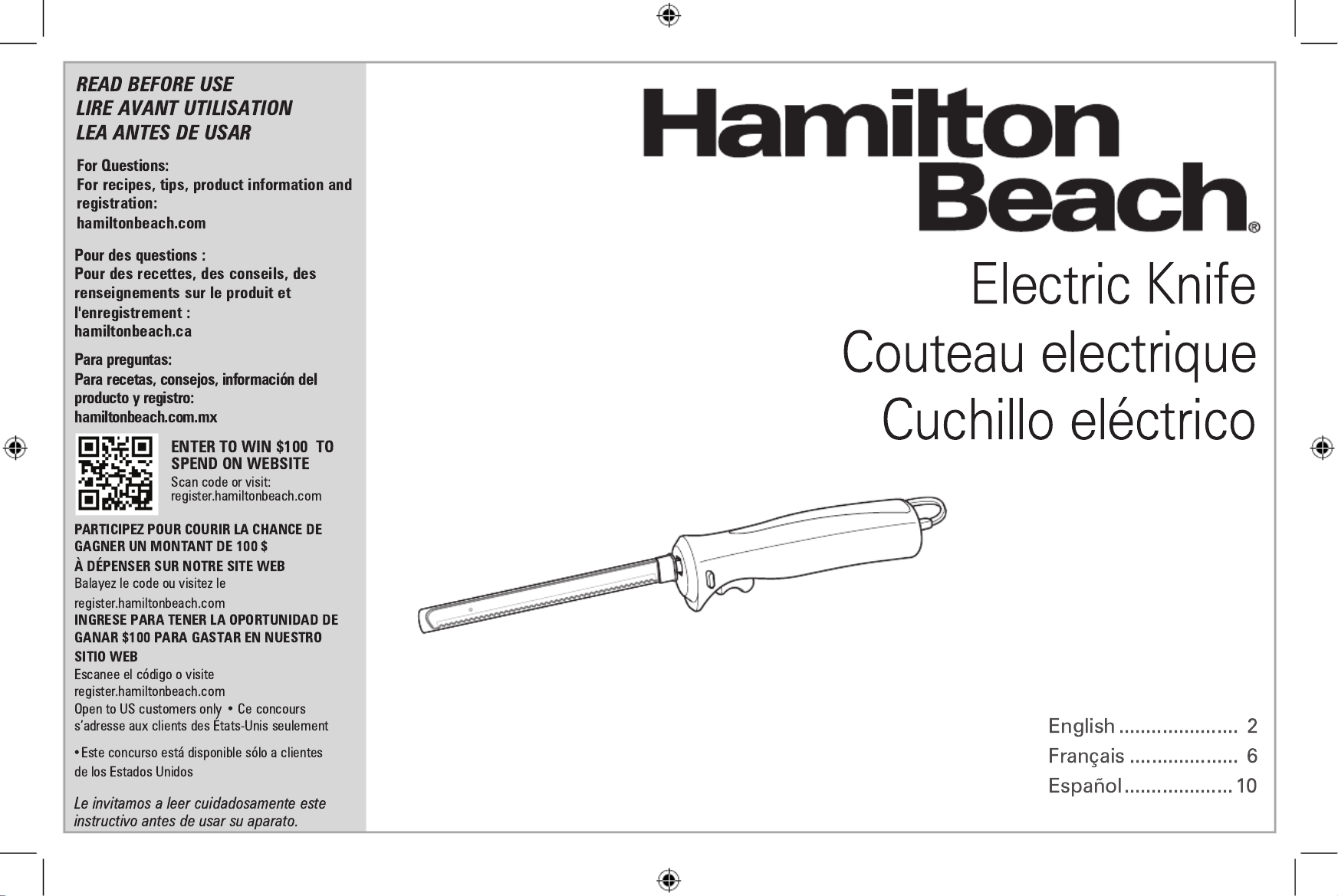 READ BEFORE USE
LIRE AVANT UTILISATION
LEA ANTES DE USAR

For Questions:
For recipes, tips, product information and registration:
hamiltonbeach.com

Pour des questions :
Pour des recettes, des conseils, des renseignements sur le produit et l'enregistrement :
hamiltonbeach.ca

Para preguntas:
Para recetas, consejos, información del producto y registro:
hamiltonbeach.com.mx

ENTER TO WIN $100 TO SPEND ON WEBSITE
Scan code or visit:
register.hamiltonbeach.com

PARTICIPEZ POUR COURIR LA CHANCE DE GAGNER UN MONTANT DE 100 $ À DÉPENSER SUR NOTRE SITE WEB
Balayez le code ou visitez le
register.hamiltonbeach.com
INGRESE PARA TENER LA OPORTUNIDAD DE GANAR $100 PARA GASTAR EN NUESTRO SITIO WEB
Escanee el código o visite
register.hamiltonbeach.com
Open to US customers only • Ce concours s'adresse aux clients des États-Unis seulement

• Este concurso está disponible sólo a clientes de los Estados Unidos

Le invitamos a leer cuidadosamente este instructivo antes de usar su aparato.

Hamilton Beach®

Electric Knife
Couteau electrique
Cuchillo eléctrico

English 2
Français 6
Español 10